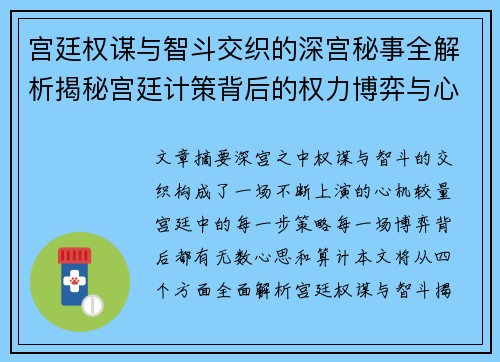 宫廷权谋与智斗交织的深宫秘事全解析揭秘宫廷计策背后的权力博弈与心

文章摘要深宫之中权谋与智斗的交织构成了一场不断上演的心机较量宫廷中的每一步策略每一场博弈背后都有无数心思和算计本文将从四个方面全面解析宫廷权谋与智斗揭